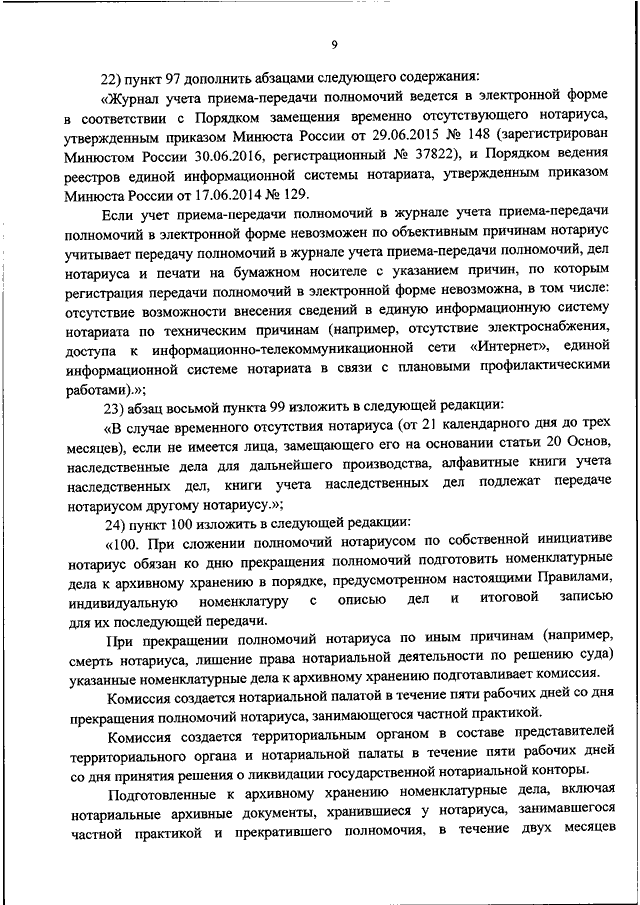 9

22) пункт 97 дополнить абзацами следующего содержания:

«Журнал учета приема-передачи полномочий ведется в электронной форме в соответствии с Порядком замещения временно отсутствующего нотариуса, утвержденным приказом Минюста России от 29.06.2015 № 148 (зарегистрирован Минюстом России 30.06.2016, регистрационный № 37822), и Порядком ведения реестров единой информационной системы нотариата, утвержденным приказом Минюста России от 17.06.2014 № 129.

Если учет приема-передачи полномочий в журнале учета приема-передачи полномочий в электронной форме невозможен по объективным причинам нотариус учитывает передачу полномочий в журнале учета приема-передачи полномочий, дел нотариуса и печати на бумажном носителе с указанием причин, по которым регистрация передачи полномочий в электронной форме невозможна, в том числе: отсутствие возможности внесения сведений в единую информационную систему нотариата по техническим причинам (например, отсутствие электроснабжения, доступа к информационно-телекоммуникационной сети «Интернет», единой информационной системе нотариата в связи с плановыми профилактическими работами).»;

23) абзац восьмой пункта 99 изложить в следующей редакции:

«В случае временного отсутствия нотариуса (от 21 календарного дня до трех месяцев), если не имеется лица, замещающего его на основании статьи 20 Основ, наследственные дела для дальнейшего производства, алфавитные книги учета наследственных дел, книги учета наследственных дел подлежат передаче нотариусом другому нотариусу.»;

24) пункт 100 изложить в следующей редакции:

«100. При сложении полномочий нотариусом по собственной инициативе нотариус обязан ко дню прекращения полномочий подготовить номенклатурные дела к архивному хранению в порядке, предусмотренном настоящими Правилами, индивидуальную номенклатуру с описью дел и итоговой записью для их последующей передачи.

При прекращении полномочий нотариуса по иным причинам (например, смерть нотариуса, лишение права нотариальной деятельности по решению суда) указанные номенклатурные дела к архивному хранению подготавливает комиссия.

Комиссия создается нотариальной палатой в течение пяти рабочих дней со дня прекращения полномочий нотариуса, занимающегося частной практикой.

Комиссия создается территориальным органом в составе представителей территориального органа и нотариальной палаты в течение пяти рабочих дней со дня принятия решения о ликвидации государственной нотариальной конторы.

Подготовленные к архивному хранению номенклатурные дела, включая нотариальные архивные документы, хранившиеся у нотариуса, занимавшегося частной практикой и прекратившего полномочия, в течение двух месяцев